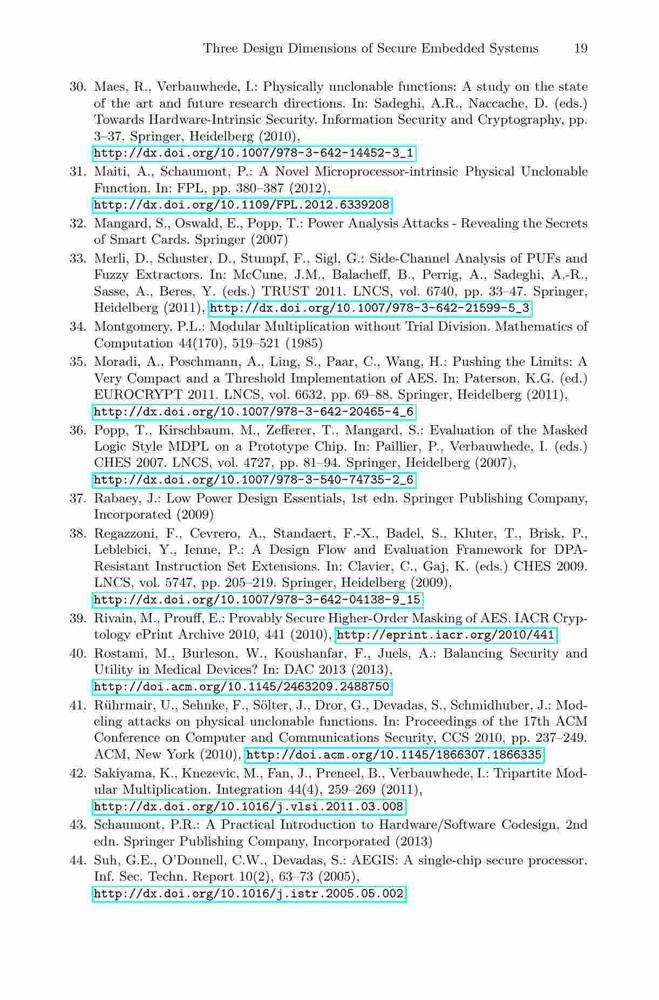 Three Design Dimensions of Secure Embedded Systems 19

30. Maes, R., Verbauwhede, I.: Physically unclonable functions: A study on the state of the art and future research directions. In: Sadeghi, A.R., Naccache, D. (eds.) Towards Hardware-Intrinsic Security. Information Security and Cryptography, pp. 3–37. Springer, Heidelberg (2010), http://dx.doi.org/10.1007/978-3-642-14452-3_1

31. Maiti, A., Schaumont, P.: A Novel Microprocessor-intrinsic Physical Unclonable Function. In: FPL, pp. 380–387 (2012), http://dx.doi.org/10.1109/FPL.2012.6339208

32. Mangard, S., Oswald, E., Popp, T.: Power Analysis Attacks - Revealing the Secrets of Smart Cards. Springer (2007)

33. Merli, D., Schuster, D., Stumpf, F., Sigl, G.: Side-Channel Analysis of PUFs and Fuzzy Extractors. In: McCune, J.M., Balacheff, B., Perrig, A., Sadeghi, A.-R., Sasse, A., Beres, Y. (eds.) TRUST 2011. LNCS, vol. 6740, pp. 33–47. Springer, Heidelberg (2011), http://dx.doi.org/10.1007/978-3-642-21599-5_3

34. Montgomery, P.L.: Modular Multiplication without Trial Division. Mathematics of Computation 44(170), 519–521 (1985)

35. Moradi, A., Poschmann, A., Ling, S., Paar, C., Wang, H.: Pushing the Limits: A Very Compact and a Threshold Implementation of AES. In: Paterson, K.G. (ed.) EUROCRYPT 2011. LNCS, vol. 6632, pp. 69–88. Springer, Heidelberg (2011), http://dx.doi.org/10.1007/978-3-642-20465-4_6

36. Popp, T., Kirschbaum, M., Zefferer, T., Mangard, S.: Evaluation of the Masked Logic Style MDPL on a Prototype Chip. In: Paillier, P., Verbauwhede, I. (eds.) CHES 2007. LNCS, vol. 4727, pp. 81–94. Springer, Heidelberg (2007), http://dx.doi.org/10.1007/978-3-540-74735-2_6

37. Rabaey, J.: Low Power Design Essentials, 1st edn. Springer Publishing Company, Incorporated (2009)

38. Regazzoni, F., Cevrero, A., Standaert, F.-X., Badel, S., Kluter, T., Brisk, P., Leblebici, Y., Ienne, P.: A Design Flow and Evaluation Framework for DPA-Resistant Instruction Set Extensions. In: Clavier, C., Gaj, K. (eds.) CHES 2009. LNCS, vol. 5747, pp. 205–219. Springer, Heidelberg (2009), http://dx.doi.org/10.1007/978-3-642-04138-9_15

39. Rivain, M., Prouff, E.: Provably Secure Higher-Order Masking of AES. IACR Cryptology ePrint Archive 2010, 441 (2010), http://eprint.iacr.org/2010/441

40. Rostami, M., Burleson, W., Koushanfar, F., Juels, A.: Balancing Security and Utility in Medical Devices? In: DAC 2013 (2013), http://doi.acm.org/10.1145/2463209.2488750

41. Rührmair, U., Sehnke, F., Sölter, J., Dror, G., Devadas, S., Schmidhuber, J.: Modeling attacks on physical unclonable functions. In: Proceedings of the 17th ACM Conference on Computer and Communications Security, CCS 2010, pp. 237–249. ACM, New York (2010), http://doi.acm.org/10.1145/1866307.1866335

42. Sakiyama, K., Knezevic, M., Fan, J., Preneel, B., Verbauwhede, I.: Tripartite Modular Multiplication. Integration 44(4), 259–269 (2011), http://dx.doi.org/10.1016/j.vlsi.2011.03.008

43. Schaumont, P.R.: A Practical Introduction to Hardware/Software Codesign, 2nd edn. Springer Publishing Company, Incorporated (2013)

44. Suh, G.E., O'Donnell, C.W., Devadas, S.: AEGIS: A single-chip secure processor. Inf. Sec. Techn. Report 10(2), 63–73 (2005), http://dx.doi.org/10.1016/j.istr.2005.05.002